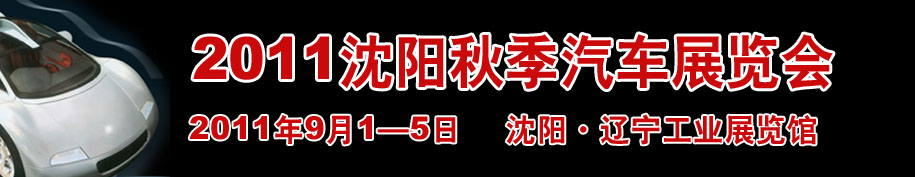 2011沈阳秋季汽车展览会

2011年9月1—5日 沈阳·辽宁工业展览馆